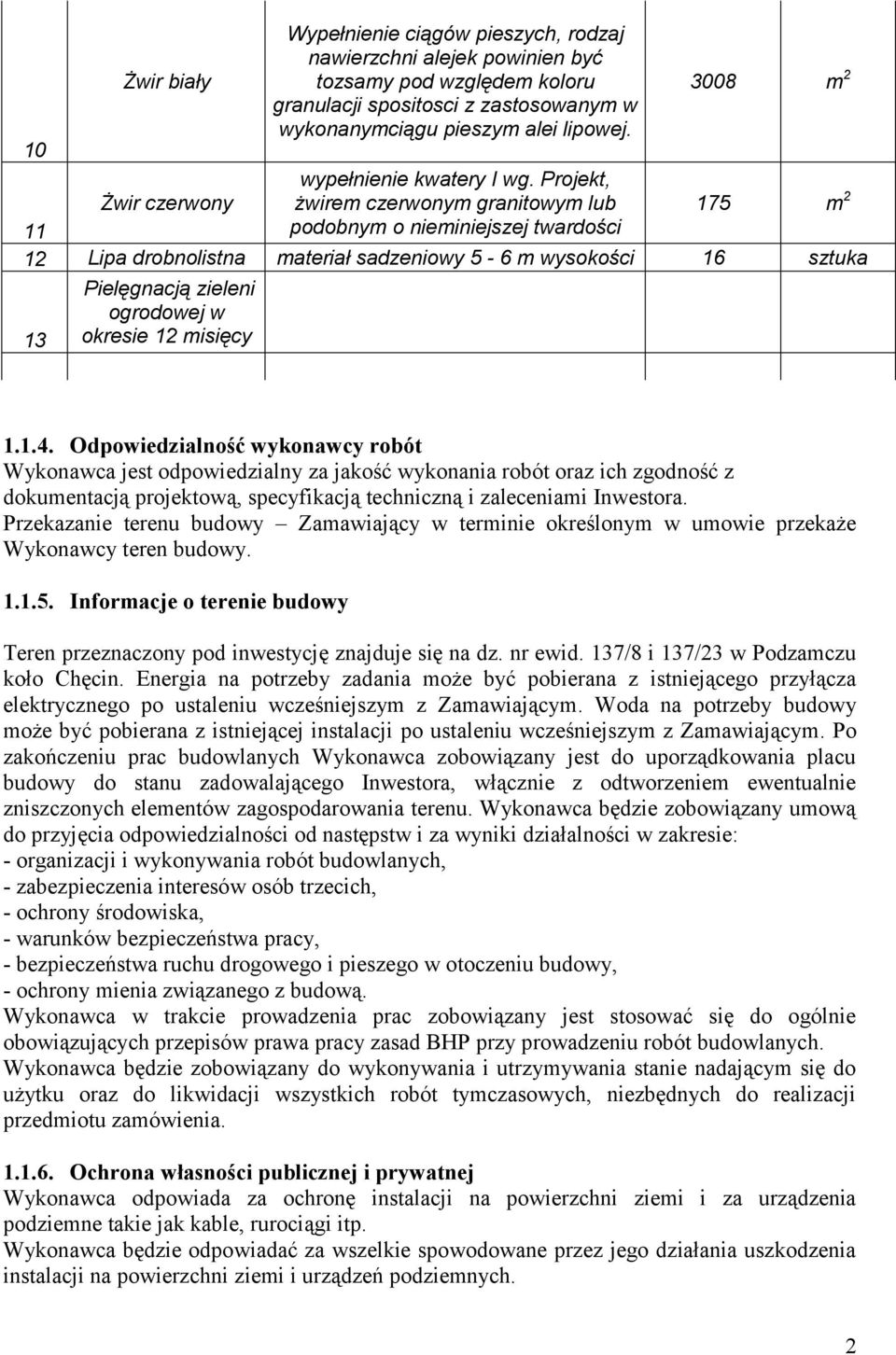 | 10 | Żwir biały | Wypełnienie ciągów pieszych, rodzaj nawierzchni alejek powinien być tozsamy pod względem koloru granulacji spositosci z zastosowanym w wykonanymciągu pieszym alei lipowej. | 3008 | $m^2$ |
|---|---|---|---|---|
| 11 | Żwir czerwony | wypełnienie kwatery I wg. Projekt, żwirem czerwonym granitowym lub podobnym o nieminiejszej twardości | 175 | $m^2$ |
| 12 | Lipa drobnolistna | materiał sadzeniowy 5 - 6 m wysokości | 16 | sztuka |
| 13 | Pielęgnacją zieleni ogrodowej w okresie 12 misięcy | | | |

1.1.4. Odpowiedzialność wykonawcy robót
Wykonawca jest odpowiedzialny za jakość wykonania robót oraz ich zgodność z dokumentacją projektową, specyfikacją techniczną i zaleceniami Inwestora.
Przekazanie terenu budowy – Zamawiający w terminie określonym w umowie przekaże Wykonawcy teren budowy.

1.1.5. Informacje o terenie budowy

Teren przeznaczony pod inwestycję znajduje się na dz. nr ewid. 137/8 i 137/23 w Podzamczu koło Chęcin. Energia na potrzeby zadania może być pobierana z istniejącego przyłącza elektrycznego po ustaleniu wcześniejszym z Zamawiającym. Woda na potrzeby budowy może być pobierana z istniejącej instalacji po ustaleniu wcześniejszym z Zamawiającym. Po zakończeniu prac budowlanych Wykonawca zobowiązany jest do uporządkowania placu budowy do stanu zadowalającego Inwestora, włącznie z odtworzeniem ewentualnie zniszczonych elementów zagospodarowania terenu. Wykonawca będzie zobowiązany umową do przyjęcia odpowiedzialności od następstw i za wyniki działalności w zakresie:
- organizacji i wykonywania robót budowlanych,
- zabezpieczenia interesów osób trzecich,
- ochrony środowiska,
- warunków bezpieczeństwa pracy,
- bezpieczeństwa ruchu drogowego i pieszego w otoczeniu budowy,
- ochrony mienia związanego z budową.
Wykonawca w trakcie prowadzenia prac zobowiązany jest stosować się do ogólnie obowiązujących przepisów prawa pracy zasad BHP przy prowadzeniu robót budowlanych.
Wykonawca będzie zobowiązany do wykonywania i utrzymywania stanie nadającym się do użytku oraz do likwidacji wszystkich robót tymczasowych, niezbędnych do realizacji przedmiotu zamówienia.

1.1.6. Ochrona własności publicznej i prywatnej
Wykonawca odpowiada za ochronę instalacji na powierzchni ziemi i za urządzenia podziemne takie jak kable, rurociągi itp.
Wykonawca będzie odpowiadać za wszelkie spowodowane przez jego działania uszkodzenia instalacji na powierzchni ziemi i urządzeń podziemnych.

2